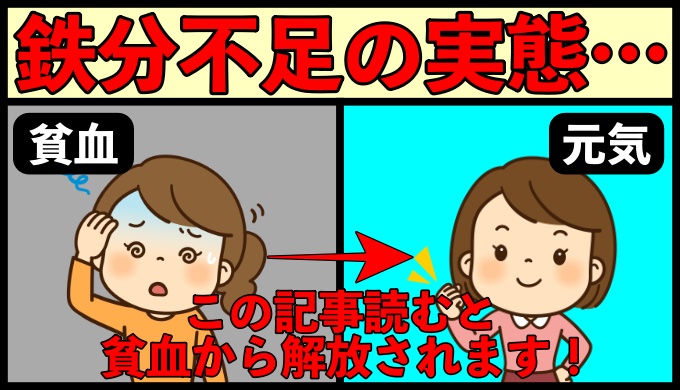 鉄分不足の実態…

貧血

元気

この記事読むと
貧血から解放されます！